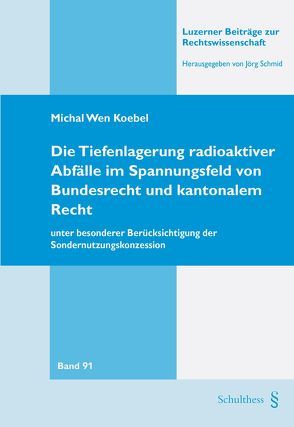 Luzerner Beiträge zur Rechtswissenschaft

Herausgegeben von Jörg Schmid

Michal Wen Koebel

Die Tiefenlagerung radioaktiver Abfälle im Spannungsfeld von Bundesrecht und kantonalem Recht

unter besonderer Berücksichtigung der Sondernutzungskonzession

Band 91

Schulthess §